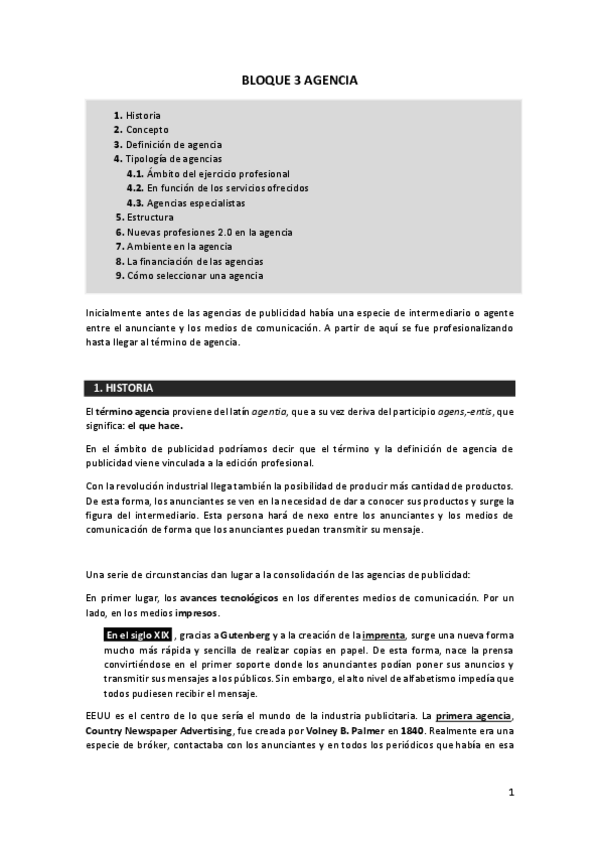 BLOQUE 3 AGENCIA

1. Historia
2. Concepto
3. Definición de agencia
4. Tipología de agencias
4.1. Ámbito del ejercicio profesional
4.2. En función de los servicios ofrecidos
4.3. Agencias especialistas
5. Estructura
6. Nuevas profesiones 2.0 en la agencia
7. Ambiente en la agencia
8. La financiación de las agencias
9. Cómo seleccionar una agencia

Inicialmente antes de las agencias de publicidad había una especie de intermediario o agente entre el anunciante y los medios de comunicación. A partir de aquí se fue profesionalizando hasta llegar al término de agencia.

1. HISTORIA

El término agencia proviene del latín agentia, que a su vez deriva del participio agens,-entis, que significa: el que hace.

En el ámbito de publicidad podríamos decir que el término y la definición de agencia de publicidad viene vinculada a la edición profesional.

Con la revolución industrial llega también la posibilidad de producir más cantidad de productos. De esta forma, los anunciantes se ven en la necesidad de dar a conocer sus productos y surge la figura del intermediario. Esta persona hará de nexo entre los anunciantes y los medios de comunicación de forma que los anunciantes puedan transmitir su mensaje.

Una serie de circunstancias dan lugar a la consolidación de las agencias de publicidad:

En primer lugar, los avances tecnológicos en los diferentes medios de comunicación. Por un lado, en los medios impresos.

En el siglo XIX , gracias a Gutenberg y a la creación de la imprenta, surge una nueva forma mucho más rápida y sencilla de realizar copias en papel. De esta forma, nace la prensa convirtiéndose en el primer soporte donde los anunciantes podían poner sus anuncios y transmitir sus mensajes a los públicos. Sin embargo, el alto nivel de alfabetismo impedía que todos pudiesen recibir el mensaje.

EEUU es el centro de lo que sería el mundo de la industria publicitaria. La primera agencia, Country Newspaper Advertising, fue creada por Volney B. Palmer en 1840. Realmente era una especie de bróker, contactaba con los anunciantes y en todos los periódicos que había en esa

1